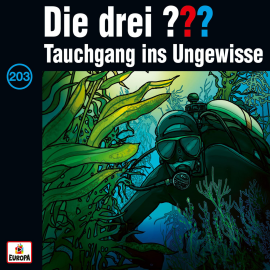 Die drei ???
Tauchgang ins Ungewisse

203

EUROPA